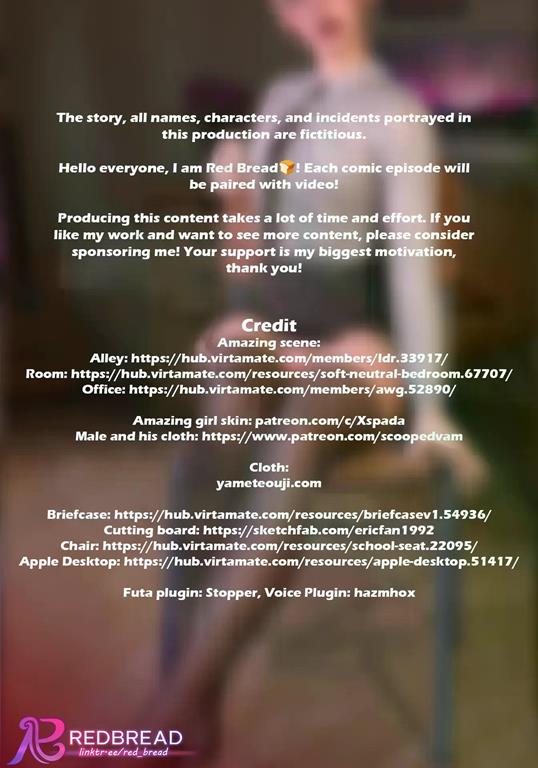 The story, all names, characters, and incidents portrayed in this production are fictitious.

Hello everyone, I am Red Bread🍞! Each comic episode will be paired with video!

Producing this content takes a lot of time and effort. If you like my work and want to see more content, please consider sponsoring me! Your support is my biggest motivation, thank you!

Credit
Amazing scene:
Alley: https://hub.virtamate.com/members/ldr.33917/
Room: https://hub.virtamate.com/resources/soft-neutral-bedroom.67707/
Office: https://hub.virtamate.com/members/awg.52890/

Amazing girl skin: patreon.com/c/Xspada
Male and his cloth: https://www.patreon.com/scoopedvam

Cloth:
yameteouji.com

Briefcase: https://hub.virtamate.com/resources/briefcasev1.54936/
Cutting board: https://sketchfab.com/ericfan1992
Chair: https://hub.virtamate.com/resources/school-seat.22095/
Apple Desktop: https://hub.virtamate.com/resources/apple-desktop.51417/

Futa plugin: Stopper, Voice Plugin: hazmhox

REDBREAD
linktr.ee/red_bread